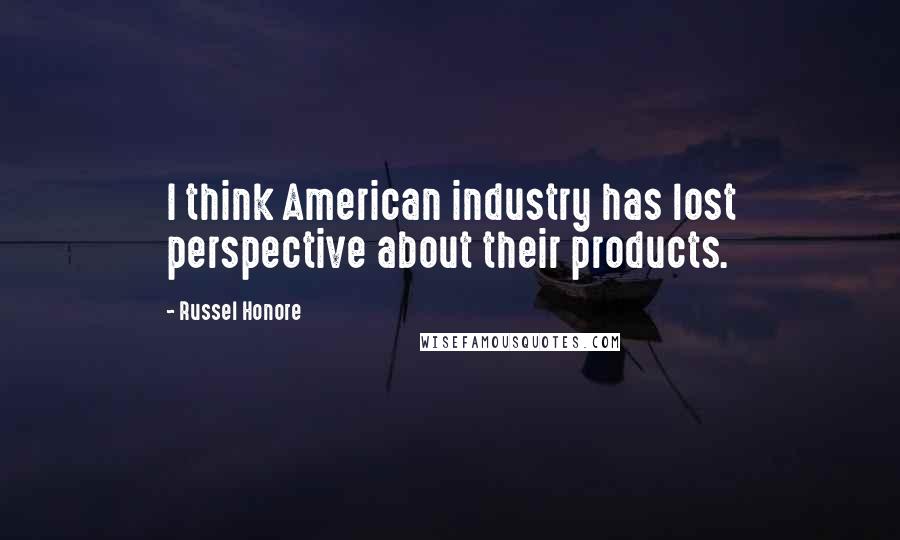 I think American industry has lost perspective about their products.

- Russel Honore

WISEFAMOUSQUOTES.COM